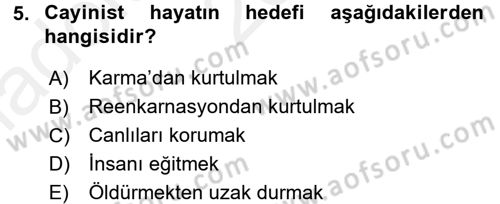 5. Cayinist hayatın hedefi aşağıdakilerden hangisidir?

A) Karma'dan kurtulmak
B) Reenkarnasyondan kurtulmak
C) Canlıları korumak
D) İnsanı eğitmek
E) Öldürmekten uzak durmak

www.aofsoru.com
www.aofsoru.com
www.aofsoru.com
www.aofsoru.com